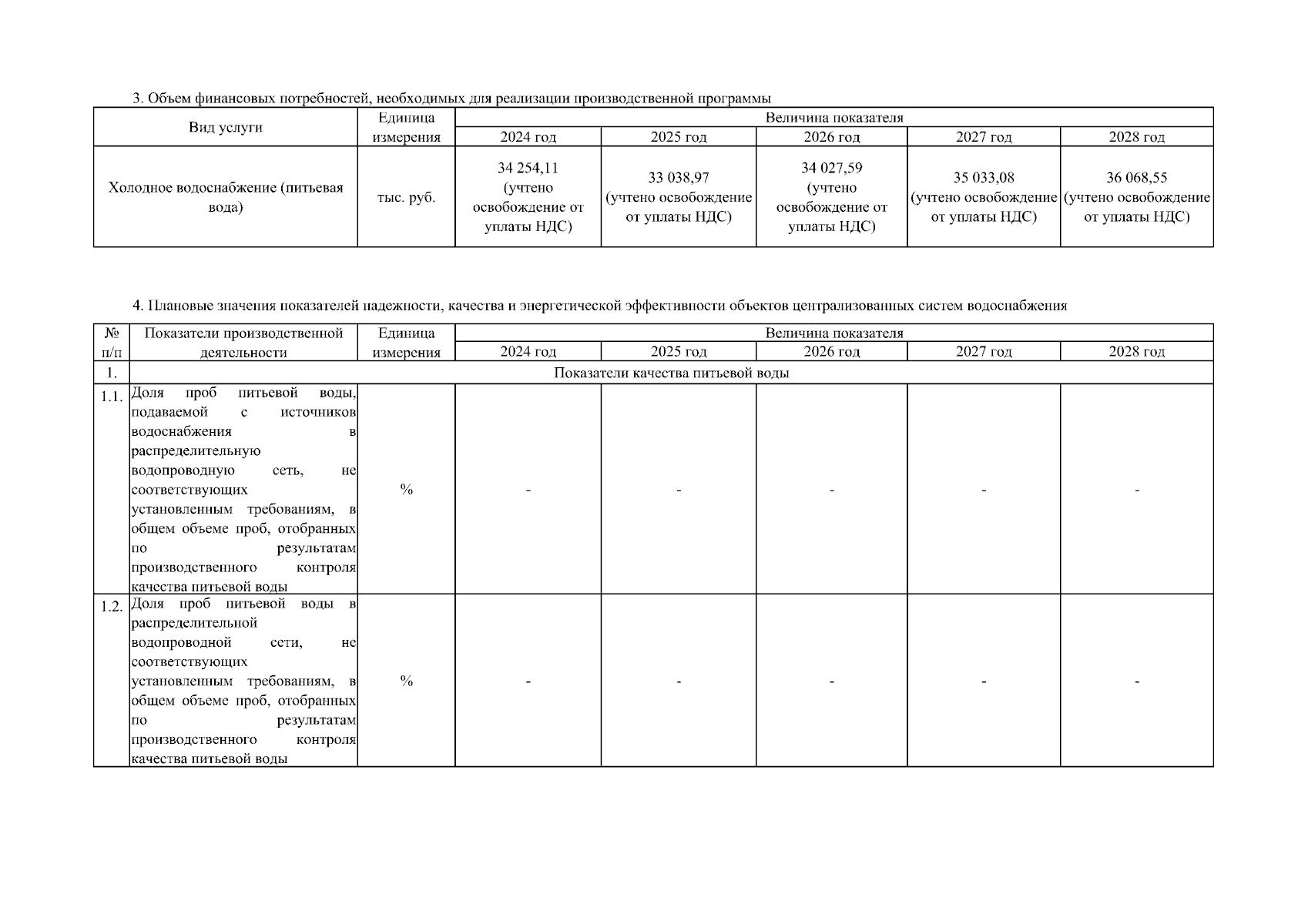 3. Объем финансовых потребностей, необходимых для реализации производственной программы

| Вид услуги | Единица измерения | Величина показателя | | | | |
|---|---|---|---|---|---|---|
| | | 2024 год | 2025 год | 2026 год | 2027 год | 2028 год |
| Холодное водоснабжение (питьевая вода) | тыс. руб. | 34 254,11 (учтено освобождение от уплаты НДС) | 33 038,97 (учтено освобождение от уплаты НДС) | 34 027,59 (учтено освобождение от уплаты НДС) | 35 033,08 (учтено освобождение от уплаты НДС) | 36 068,55 (учтено освобождение от уплаты НДС) |

4. Плановые значения показателей надежности, качества и энергетической эффективности объектов централизованных систем водоснабжения

| № п/п | Показатели производственной деятельности | Единица измерения | Величина показателя | | | | |
|---|---|---|---|---|---|---|---|
| | | | 2024 год | 2025 год | 2026 год | 2027 год | 2028 год |
| 1. | Показатели качества питьевой воды | | | | | | |
| 1.1. | Доля проб питьевой воды, подаваемой с источников водоснабжения в распределительную водопроводную сеть, не соответствующих установленным требованиям, в общем объеме проб, отобранных по результатам производственного контроля качества питьевой воды | % | - | - | - | - | - |
| 1.2. | Доля проб питьевой воды в распределительной водопроводной сети, не соответствующих установленным требованиям, в общем объеме проб, отобранных по результатам производственного контроля качества питьевой воды | % | - | - | - | - | - |